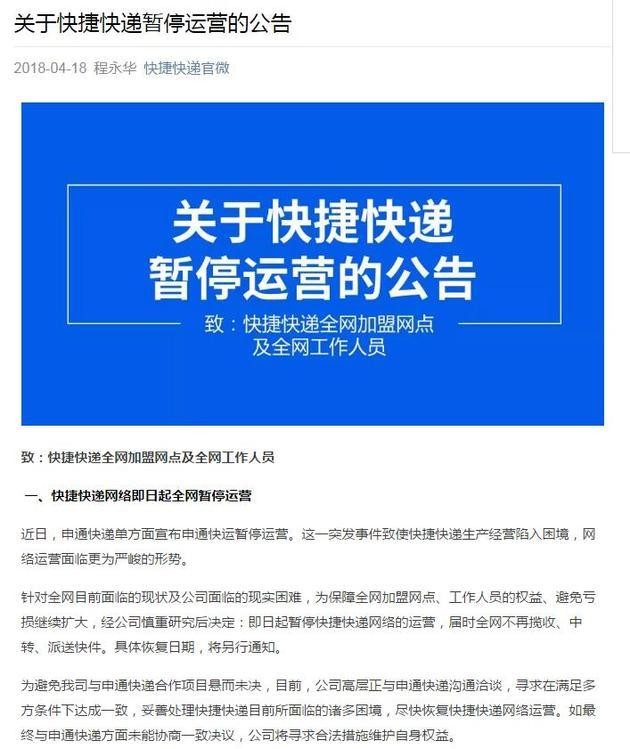 关于快捷快递暂停运营的公告

2018-04-18 程永华 快捷快递官微

关于快捷快递
暂停运营的公告

致：快捷快递全网加盟网点
及全网工作人员

致：快捷快递全网加盟网点及全网工作人员

一、快捷快递网络即日起全网暂停运营

近日，申通快递单方面宣布申通快运暂停运营。这一突发事件致使快捷快递生产经营陷入困境，网络运营面临更为严峻的形势。

针对全网目前面临的现状及公司面临的现实困难，为保障全网加盟网点、工作人员的权益、避免亏损继续扩大，经公司慎重研究后决定：即日起暂停快捷快递网络的运营，届时全网不再揽收、中转、派送快件。具体恢复日期，将另行通知。

为避免我司与申通快递合作项目悬而未决，目前，公司高层正与申通快递沟通洽谈，寻求在满足多方条件下达成一致，妥善处理快捷快递目前所面临的诸多困境，尽快恢复快捷快递网络运营。如最终与申通快递方面未能协商一致决议，公司将寻求合法措施维护自身权益。